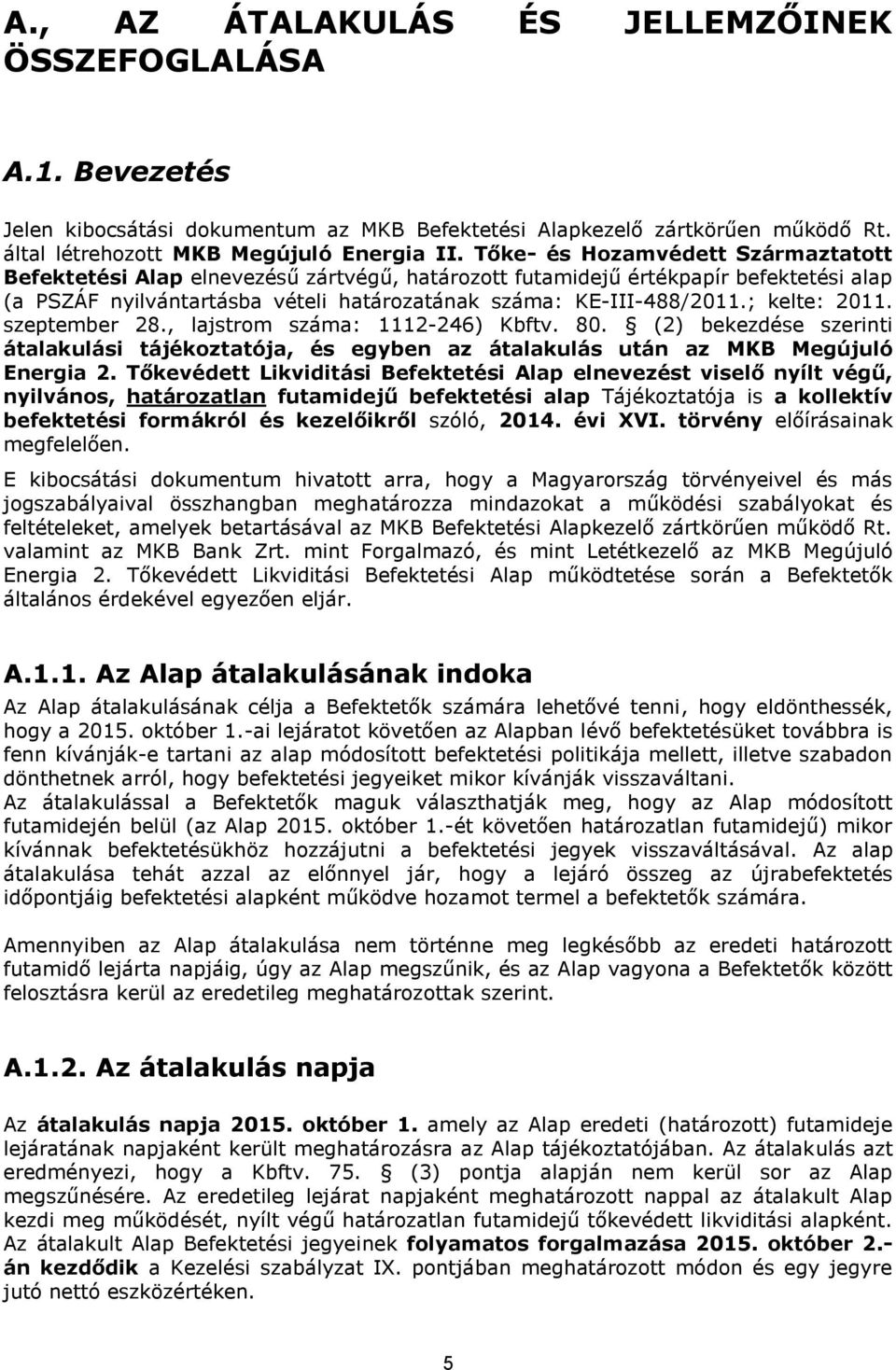 A., AZ ÁTALAKULÁS ÉS JELLEMZŐINEK ÖSSZEFOGLALÁSA

A.1. Bevezetés

Jelen kibocsátási dokumentum az MKB Befektetési Alapkezelő zártkörűen működő Rt. által létrehozott MKB Megújuló Energia II. Tőke- és Hozamvédett Származtatott Befektetési Alap elnevezésű zártvégű, határozott futamidejű értékpapír befektetési alap (a PSZÁF nyilvántartásba vételi határozatának száma: KE-III-488/2011.; kelte: 2011. szeptember 28., lajstrom száma: 1112-246) Kbftv. 80. § (2) bekezdése szerinti átalakulási tájékoztatója, és egyben az átalakulás után az MKB Megújuló Energia 2. Tőkevédett Likviditási Befektetési Alap elnevezést viselő nyílt végű, nyilvános, határozatlan futamidejű befektetési alap Tájékoztatója is a kollektív befektetési formákról és kezelőikről szóló, 2014. évi XVI. törvény előírásainak megfelelően.

E kibocsátási dokumentum hivatott arra, hogy a Magyarország törvényeivel és más jogszabályaival összhangban meghatározza mindazokat a működési szabályokat és feltételeket, amelyek betartásával az MKB Befektetési Alapkezelő zártkörűen működő Rt. valamint az MKB Bank Zrt. mint Forgalmazó, és mint Letétkezelő az MKB Megújuló Energia 2. Tőkevédett Likviditási Befektetési Alap működtetése során a Befektetők általános érdekével egyezően eljár.

A.1.1. Az Alap átalakulásának indoka

Az Alap átalakulásának célja a Befektetők számára lehetővé tenni, hogy eldönthessék, hogy a 2015. október 1.-ai lejáratot követően az Alapban lévő befektetésüket továbbra is fenn kívánják-e tartani az alap módosított befektetési politikája mellett, illetve szabadon dönthetnek arról, hogy befektetési jegyeiket mikor kívánják visszaváltani.
Az átalakulással a Befektetők maguk választhatják meg, hogy az Alap módosított futamidején belül (az Alap 2015. október 1.-ét követően határozatlan futamidejű) mikor kívánnak befektetésükhöz hozzájutni a befektetési jegyek visszaváltásával. Az alap átalakulása tehát azzal az előnnyel jár, hogy a lejáró összeg az újrabefektetés időpontjáig befektetési alapként működve hozamot termel a befektetők számára.

Amennyiben az Alap átalakulása nem történne meg legkésőbb az eredeti határozott futamidő lejárta napjáig, úgy az Alap megszűnik, és az Alap vagyona a Befektetők között felosztásra kerül az eredetileg meghatározottak szerint.

A.1.2. Az átalakulás napja

Az átalakulás napja 2015. október 1. amely az Alap eredeti (határozott) futamideje lejáratának napjaként került meghatározásra az Alap tájékoztatójában. Az átalakulás azt eredményezi, hogy a Kbftv. 75. § (3) pontja alapján nem kerül sor az Alap megszűnésére. Az eredetileg lejárat napjaként meghatározott nappal az átalakult Alap kezdi meg működését, nyílt végű határozatlan futamidejű tőkevédett likviditási alapként. Az átalakult Alap Befektetési jegyeinek folyamatos forgalmazása 2015. október 2.-án kezdődik a Kezelési szabályzat IX. pontjában meghatározott módon és egy jegyre jutó nettó eszközértéken.

5